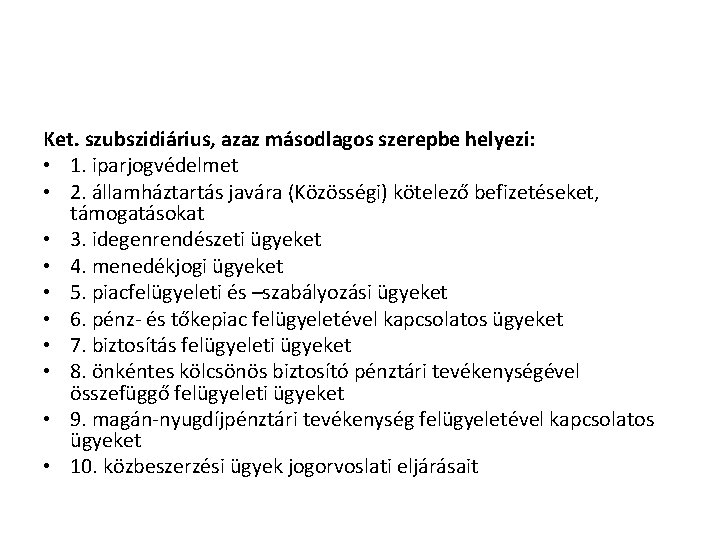 Ket. szubszidiárius, azaz másodlagos szerepbe helyezi:
• 1. iparjogvédelmet
• 2. államháztartás javára (Közösségi) kötelező befizetéseket, támogatásokat
• 3. idegenrendészeti ügyeket
• 4. menedékjogi ügyeket
• 5. piacfelügyeleti és –szabályozási ügyeket
• 6. pénz- és tőkepiac felügyeletével kapcsolatos ügyeket
• 7. biztosítás felügyeleti ügyeket
• 8. önkéntes kölcsönös biztosító pénztári tevékenységével összefüggő felügyeleti ügyeket
• 9. magán-nyugdíjpénztári tevékenység felügyeletével kapcsolatos ügyeket
• 10. közbeszerzési ügyek jogorvoslati eljárásait